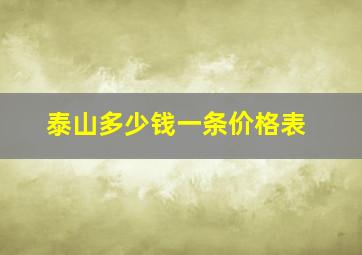 泰山多少钱一条价格表